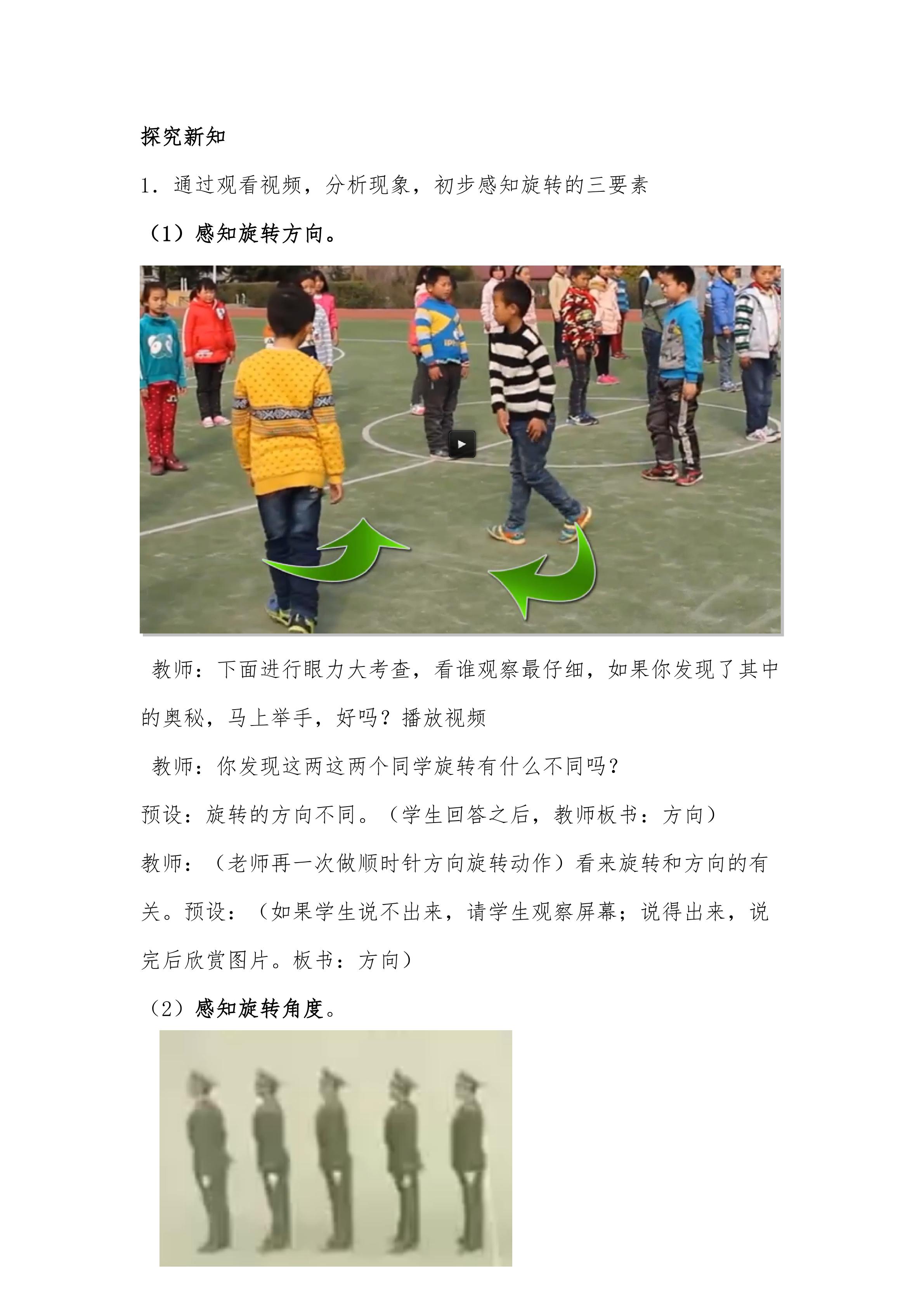 探究新知

1．通过观看视频，分析现象，初步感知旋转的三要素

（1）感知旋转方向。

教师：下面进行眼力大考查，看谁观察最仔细，如果你发现了其中的奥秘，马上举手，好吗？播放视频

教师：你发现这两这两个同学旋转有什么不同吗？

预设：旋转的方向不同。（学生回答之后，教师板书：方向）

教师：（老师再一次做顺时针方向旋转动作）看来旋转和方向的有关。预设：（如果学生说不出来，请学生观察屏幕；说得出来，说完后欣赏图片。板书：方向）

（2）感知旋转角度。